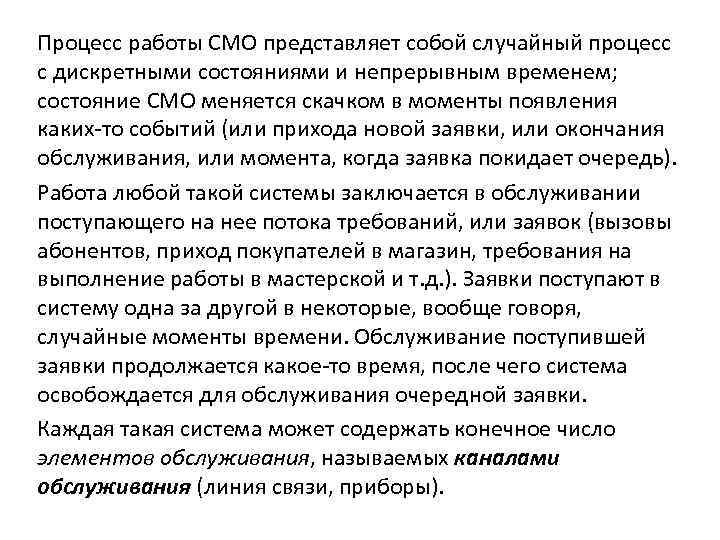 Процесс работы СМО представляет собой случайный процесс с дискретными состояниями и непрерывным временем; состояние СМО меняется скачком в моменты появления каких-то событий (или прихода новой заявки, или окончания обслуживания, или момента, когда заявка покидает очередь).

Работа любой такой системы заключается в обслуживании поступающего на нее потока требований, или заявок (вызовы абонентов, приход покупателей в магазин, требования на выполнение работы в мастерской и т.д.). Заявки поступают в систему одна за другой в некоторые, вообще говоря, случайные моменты времени. Обслуживание поступившей заявки продолжается какое-то время, после чего система освобождается для обслуживания очередной заявки.

Каждая такая система может содержать конечное число элементов обслуживания, называемых каналами обслуживания (линия связи, приборы).